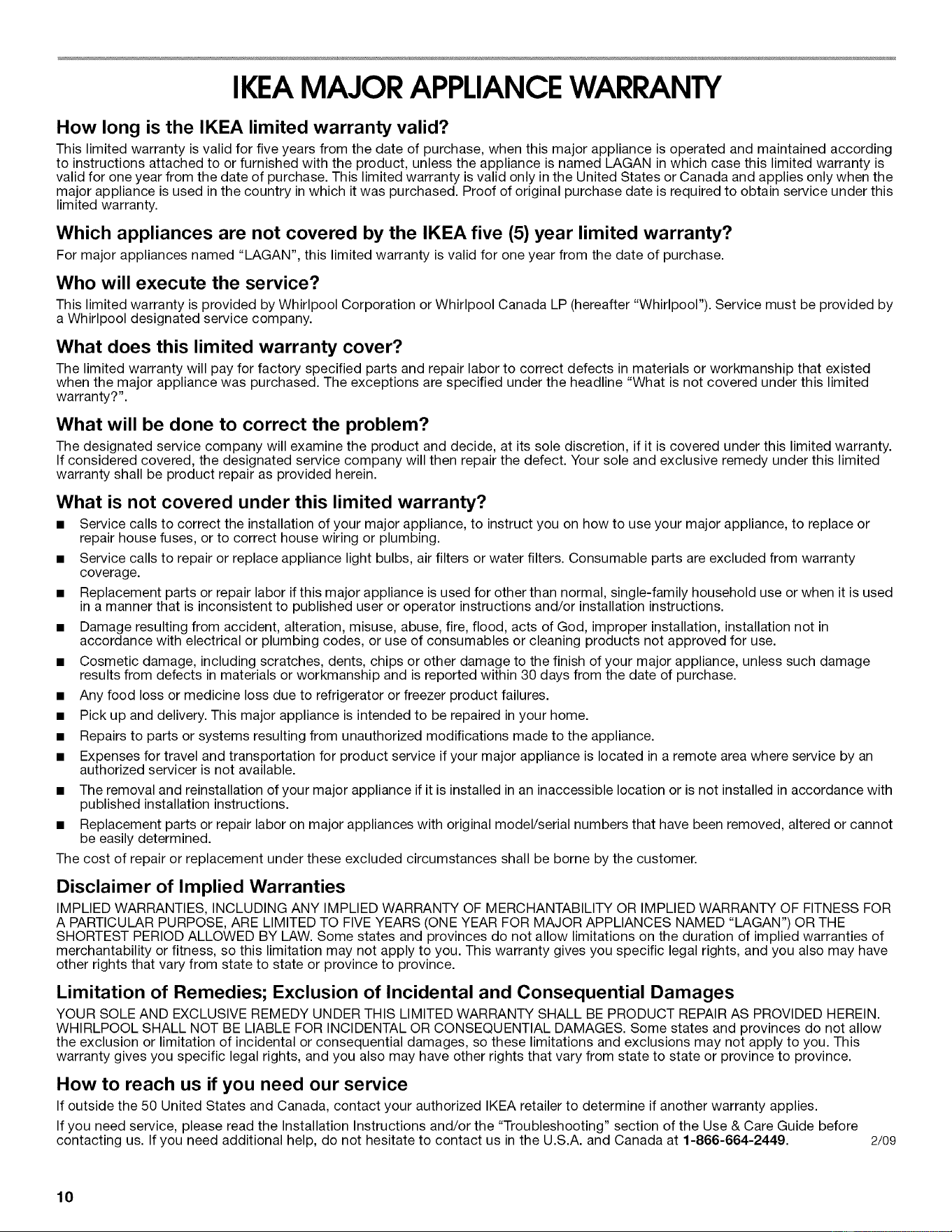 IKEA MAJOR APPLIANCE WARRANTY

How long is the IKEA limited warranty valid?

This limited warranty is valid for five years from the date of purchase, when this major appliance is operated and maintained according to instructions attached to or furnished with the product, unless the appliance is named LAGAN in which case this limited warranty is valid for one year from the date of purchase. This limited warranty is valid only in the United States or Canada and applies only when the major appliance is used in the country in which it was purchased. Proof of original purchase date is required to obtain service under this limited warranty.

Which appliances are not covered by the IKEA five (5) year limited warranty?

For major appliances named "LAGAN", this limited warranty is valid for one year from the date of purchase.

Who will execute the service?

This limited warranty is provided by Whirlpool Corporation or Whirlpool Canada LP (hereafter "Whirlpool"). Service must be provided by a Whirlpool designated service company.

What does this limited warranty cover?

The limited warranty will pay for factory specified parts and repair labor to correct defects in materials or workmanship that existed when the major appliance was purchased. The exceptions are specified under the headline "What is not covered under this limited warranty?".

What will be done to correct the problem?

The designated service company will examine the product and decide, at its sole discretion, if it is covered under this limited warranty. If considered covered, the designated service company will then repair the defect. Your sole and exclusive remedy under this limited warranty shall be product repair as provided herein.

What is not covered under this limited warranty?

■ Service calls to correct the installation of your major appliance, to instruct you on how to use your major appliance, to replace or repair house fuses, or to correct house wiring or plumbing.

■ Service calls to repair or replace appliance light bulbs, air filters or water filters. Consumable parts are excluded from warranty coverage.

■ Replacement parts or repair labor if this major appliance is used for other than normal, single-family household use or when it is used in a manner that is inconsistent to published user or operator instructions and/or installation instructions.

■ Damage resulting from accident, alteration, misuse, abuse, fire, flood, acts of God, improper installation, installation not in accordance with electrical or plumbing codes, or use of consumables or cleaning products not approved for use.

■ Cosmetic damage, including scratches, dents, chips or other damage to the finish of your major appliance, unless such damage results from defects in materials or workmanship and is reported within 30 days from the date of purchase.

■ Any food loss or medicine loss due to refrigerator or freezer product failures.

■ Pick up and delivery. This major appliance is intended to be repaired in your home.

■ Repairs to parts or systems resulting from unauthorized modifications made to the appliance.

■ Expenses for travel and transportation for product service if your major appliance is located in a remote area where service by an authorized servicer is not available.

■ The removal and reinstallation of your major appliance if it is installed in an inaccessible location or is not installed in accordance with published installation instructions.

■ Replacement parts or repair labor on major appliances with original model/serial numbers that have been removed, altered or cannot be easily determined.

The cost of repair or replacement under these excluded circumstances shall be borne by the customer.

Disclaimer of Implied Warranties

IMPLIED WARRANTIES, INCLUDING ANY IMPLIED WARRANTY OF MERCHANTABILITY OR IMPLIED WARRANTY OF FITNESS FOR A PARTICULAR PURPOSE, ARE LIMITED TO FIVE YEARS (ONE YEAR FOR MAJOR APPLIANCES NAMED "LAGAN") OR THE SHORTEST PERIOD ALLOWED BY LAW. Some states and provinces do not allow limitations on the duration of implied warranties of merchantability or fitness, so this limitation may not apply to you. This warranty gives you specific legal rights, and you also may have other rights that vary from state to state or province to province.

Limitation of Remedies; Exclusion of Incidental and Consequential Damages

YOUR SOLE AND EXCLUSIVE REMEDY UNDER THIS LIMITED WARRANTY SHALL BE PRODUCT REPAIR AS PROVIDED HEREIN. WHIRLPOOL SHALL NOT BE LIABLE FOR INCIDENTAL OR CONSEQUENTIAL DAMAGES. Some states and provinces do not allow the exclusion or limitation of incidental or consequential damages, so these limitations and exclusions may not apply to you. This warranty gives you specific legal rights, and you also may have other rights that vary from state to state or province to province.

How to reach us if you need our service

If outside the 50 United States and Canada, contact your authorized IKEA retailer to determine if another warranty applies.

If you need service, please read the Installation Instructions and/or the "Troubleshooting" section of the Use & Care Guide before contacting us. If you need additional help, do not hesitate to contact us in the U.S.A. and Canada at 1-866-664-2449. 2/09

10